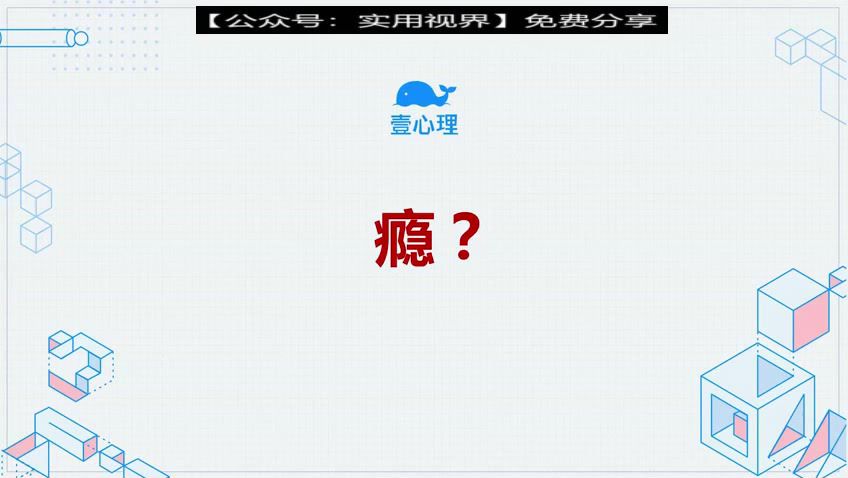 【公众号：实用视界】免费分享

壹心理

瘾？